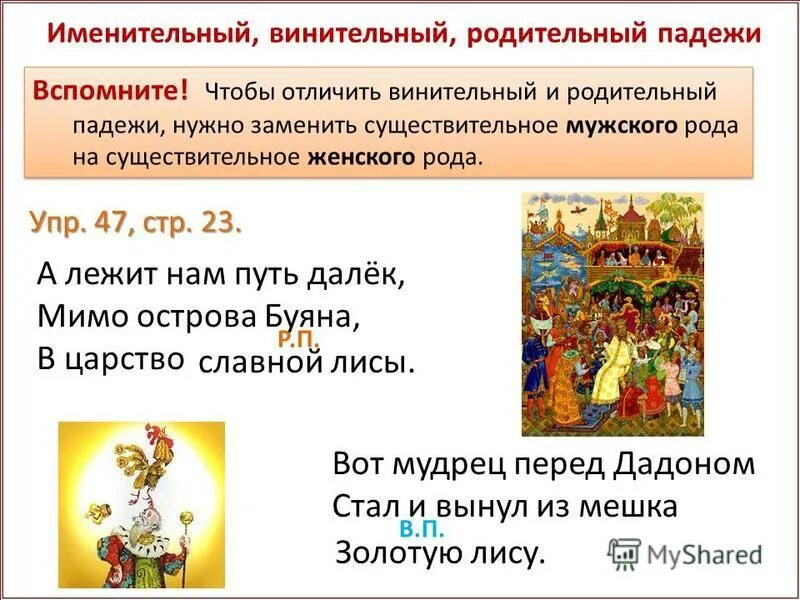 Именительный, винительный, родительный падежи

Вспомните! Чтобы отличить винительный и родительный падежи, нужно заменить существительное мужского рода на существительное женского рода.

Упр. 47, стр. 23.

А лежит нам путь далёк,
Мимо острова Буяна,
Р.П.
В царство славной лисы.

Вот мудрец перед Дадоном
Стал и вынул из мешка
В.П.
Золотую лису.

MyShared